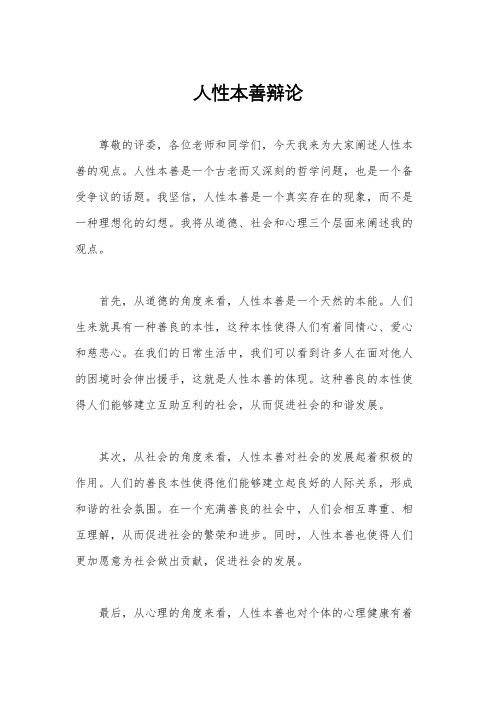 人性本善辩论

尊敬的评委，各位老师和同学们，今天我来为大家阐述人性本善的观点。人性本善是一个古老而又深刻的哲学问题，也是一个备受争议的话题。我坚信，人性本善是一个真实存在的现象，而不是一种理想化的幻想。我将从道德、社会和心理三个层面来阐述我的观点。

首先，从道德的角度来看，人性本善是一个天然的本能。人们生来就具有一种善良的本性，这种本性使得人们有着同情心、爱心和慈悲心。在我们的日常生活中，我们可以看到许多人在面对他人的困境时会伸出援手，这就是人性本善的体现。这种善良的本性使得人们能够建立互助互利的社会，从而促进社会的和谐发展。

其次，从社会的角度来看，人性本善对社会的发展起着积极的作用。人们的善良本性使得他们能够建立起良好的人际关系，形成和谐的社会氛围。在一个充满善良的社会中，人们会相互尊重、相互理解，从而促进社会的繁荣和进步。同时，人性本善也使得人们更加愿意为社会做出贡献，促进社会的发展。

最后，从心理的角度来看，人性本善也对个体的心理健康有着